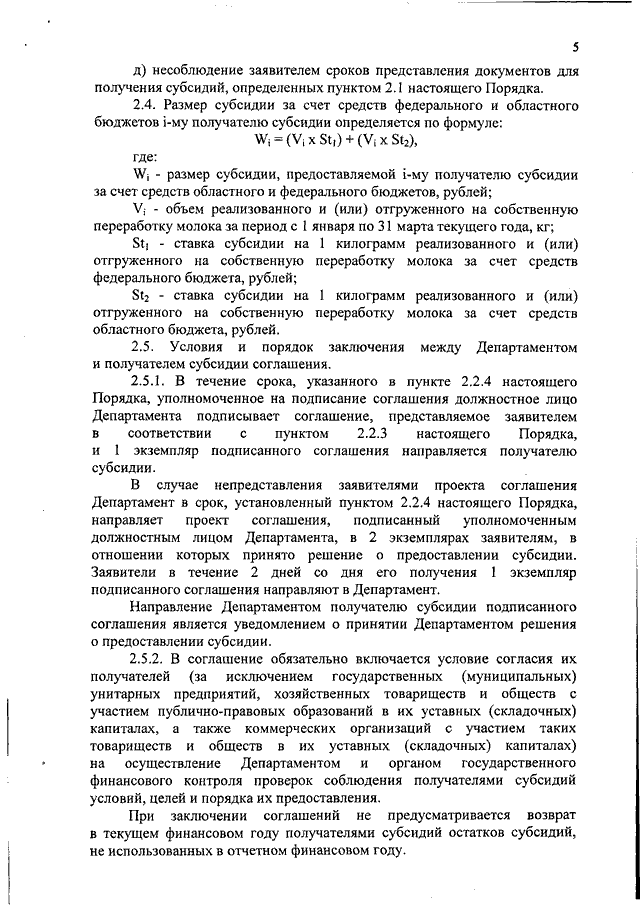 5

д) несоблюдение заявителем сроков представления документов для получения субсидий, определенных пунктом 2.1 настоящего Порядка.

2.4. Размер субсидии за счет средств федерального и областного бюджетов i-му получателю субсидии определяется по формуле:

$W_i = (V_i \times St_1) + (V_i \times St_2)$,

где:

$W_i$ - размер субсидии, предоставляемой i-му получателю субсидии за счет средств областного и федерального бюджетов, рублей;

$V_i$ - объем реализованного и (или) отгруженного на собственную переработку молока за период с 1 января по 31 марта текущего года, кг;

$St_1$ - ставка субсидии на 1 килограмм реализованного и (или) отгруженного на собственную переработку молока за счет средств федерального бюджета, рублей;

$St_2$ - ставка субсидии на 1 килограмм реализованного и (или) отгруженного на собственную переработку молока за счет средств областного бюджета, рублей.

2.5. Условия и порядок заключения между Департаментом и получателем субсидии соглашения.

2.5.1. В течение срока, указанного в пункте 2.2.4 настоящего Порядка, уполномоченное на подписание соглашения должностное лицо Департамента подписывает соглашение, представляемое заявителем в соответствии с пунктом 2.2.3 настоящего Порядка, и 1 экземпляр подписанного соглашения направляется получателю субсидии.

В случае непредставления заявителями проекта соглашения Департамент в срок, установленный пунктом 2.2.4 настоящего Порядка, направляет проект соглашения, подписанный уполномоченным должностным лицом Департамента, в 2 экземплярах заявителям, в отношении которых принято решение о предоставлении субсидии. Заявители в течение 2 дней со дня его получения 1 экземпляр подписанного соглашения направляют в Департамент.

Направление Департаментом получателю субсидии подписанного соглашения является уведомлением о принятии Департаментом решения о предоставлении субсидии.

2.5.2. В соглашение обязательно включается условие согласия их получателей (за исключением государственных (муниципальных) унитарных предприятий, хозяйственных товариществ и обществ с участием публично-правовых образований в их уставных (складочных) капиталах, а также коммерческих организаций с участием таких товариществ и обществ в их уставных (складочных) капиталах) на осуществление Департаментом и органом государственного финансового контроля проверок соблюдения получателями субсидий условий, целей и порядка их предоставления.

При заключении соглашений не предусматривается возврат в текущем финансовом году получателями субсидий остатков субсидий, не использованных в отчетном финансовом году.